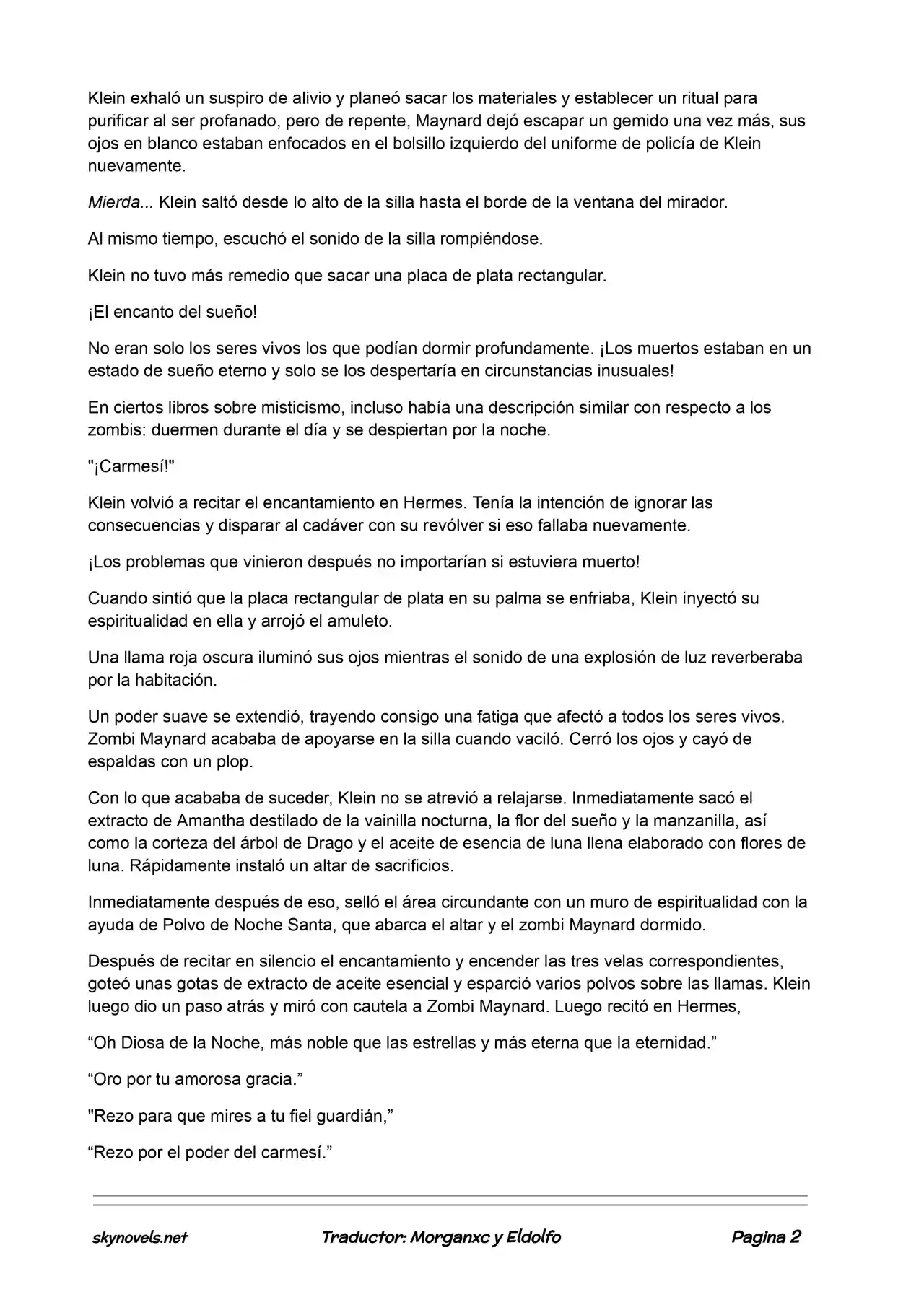 Klein exhaló un suspiro de alivio y planeó sacar los materiales y establecer un ritual para purificar al ser profanado, pero de repente, Maynard dejó escapar un gemido una vez más, sus ojos en blanco estaban enfocados en el bolsillo izquierdo del uniforme de policía de Klein nuevamente.

Mierda... Klein saltó desde lo alto de la silla hasta el borde de la ventana del mirador.

Al mismo tiempo, escuchó el sonido de la silla rompiéndose.

Klein no tuvo más remedio que sacar una placa de plata rectangular.

¡El encanto del sueño!

No eran solo los seres vivos los que podían dormir profundamente. ¡Los muertos estaban en un estado de sueño eterno y solo se los despertaría en circunstancias inusuales!

En ciertos libros sobre misticismo, incluso había una descripción similar con respecto a los zombis: duermen durante el día y se despiertan por la noche.

"¡Carmesí!"

Klein volvió a recitar el encantamiento en Hermes. Tenía la intención de ignorar las consecuencias y disparar al cadáver con su revólver si eso fallaba nuevamente.

¡Los problemas que vinieron después no importarían si estuviera muerto!

Cuando sintió que la placa rectangular de plata en su palma se enfriaba, Klein inyectó su espiritualidad en ella y arrojó el amuleto.

Una llama roja oscura iluminó sus ojos mientras el sonido de una explosión de luz reverberaba por la habitación.

Un poder suave se extendió, trayendo consigo una fatiga que afectó a todos los seres vivos. Zombi Maynard acababa de apoyarse en la silla cuando vaciló. Cerró los ojos y cayó de espaldas con un plop.

Con lo que acababa de suceder, Klein no se atrevió a relajarse. Inmediatamente sacó el extracto de Amantha destilado de la vainilla nocturna, la flor del sueño y la manzanilla, así como la corteza del árbol de Drago y el aceite de esencia de luna llena elaborado con flores de luna. Rápidamente instaló un altar de sacrificios.

Inmediatamente después de eso, selló el área circundante con un muro de espiritualidad con la ayuda de Polvo de Noche Santa, que abarca el altar y el zombi Maynard dormido.

Después de recitar en silencio el encantamiento y encender las tres velas correspondientes, goteó unas gotas de extracto de aceite esencial y esparció varios polvos sobre las llamas. Klein luego dio un paso atrás y miró con cautela a Zombi Maynard. Luego recitó en Hermes,

“Oh Diosa de la Noche, más noble que las estrellas y más eterna que la eternidad.”

“Oro por tu amorosa gracia.”

"Rezo para que mires a tu fiel guardián,”

“Rezo por el poder del carmesí.”

skynovels.net Traductor: Morganxc y Eldolfo Pagina 2